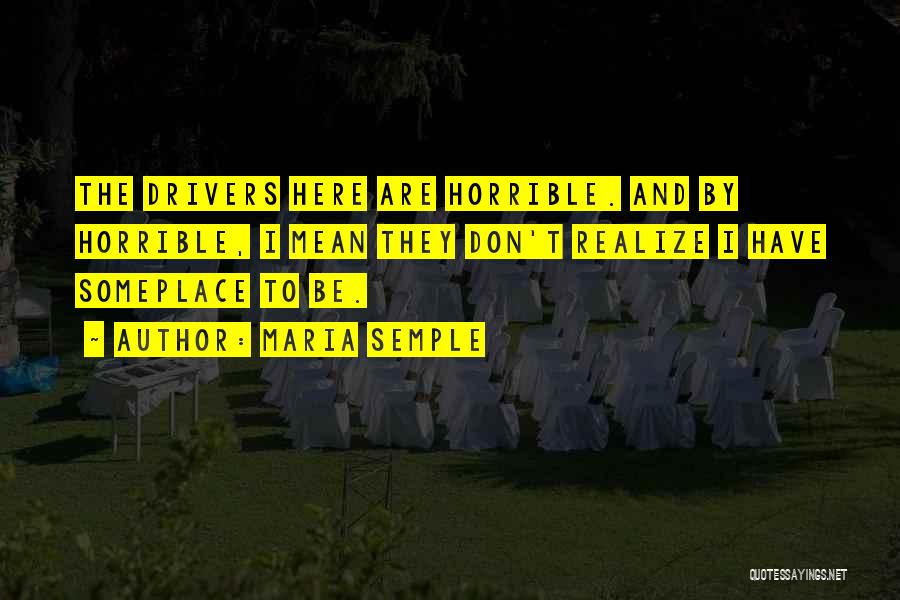 THE DRIVERS HERE ARE HORRIBLE. AND BY HORRIBLE, I MEAN THEY DON'T REALIZE I HAVE SOMEPLACE TO BE.

~ AUTHOR: MARIA SEMPLE

QUOTESSAYINGS.NET